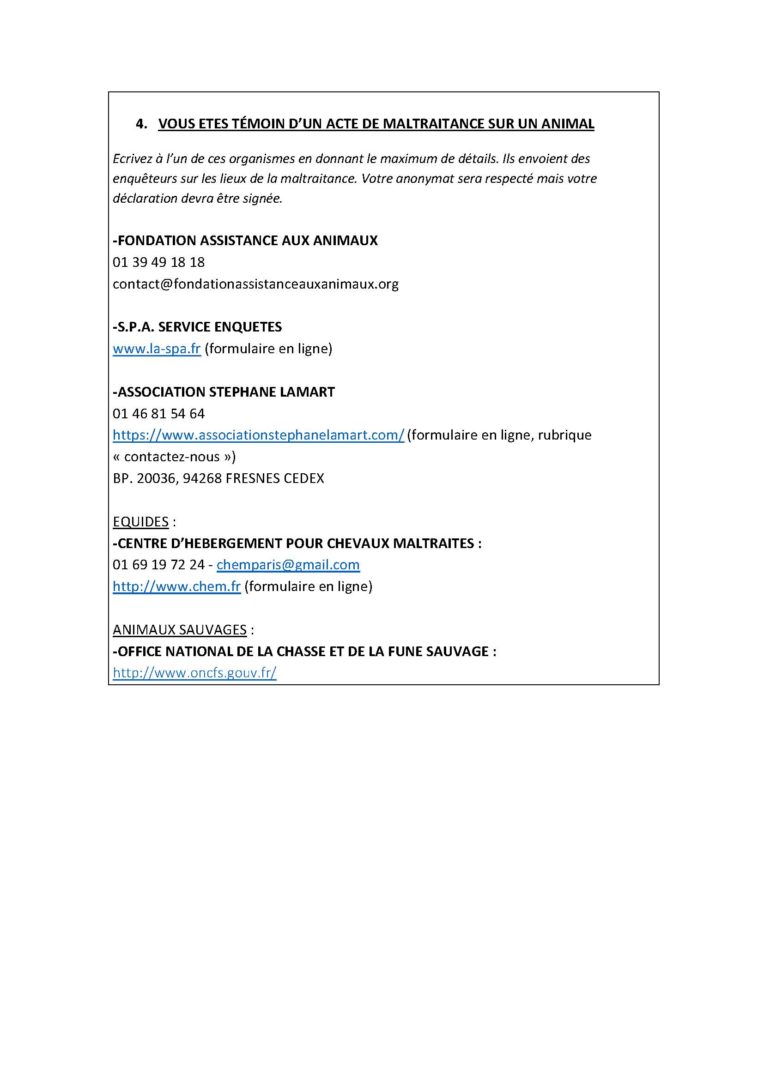 4. VOUS ETES TÉMOIN D'UN ACTE DE MALTRAITANCE SUR UN ANIMAL

Ecrivez à l'un de ces organismes en donnant le maximum de détails. Ils envoient des enquêteurs sur les lieux de la maltraitance. Votre anonymat sera respecté mais votre déclaration devra être signée.

-FONDATION ASSISTANCE AUX ANIMAUX
01 39 49 18 18
contact@fondationassistanceauxanimaux.org

-S.P.A. SERVICE ENQUETES
www.la-spa.fr (formulaire en ligne)

-ASSOCIATION STEPHANE LAMART
01 46 81 54 64
https://www.associationstephanelamart.com/ (formulaire en ligne, rubrique « contactez-nous »)
BP. 20036, 94268 FRESNES CEDEX

EQUIDES :
-CENTRE D'HEBERGEMENT POUR CHEVAUX MALTRAITES :
01 69 19 72 24 - chemparis@gmail.com
http://www.chem.fr (formulaire en ligne)

ANIMAUX SAUVAGES :
-OFFICE NATIONAL DE LA CHASSE ET DE LA FUNE SAUVAGE :
http://www.oncfs.gouv.fr/